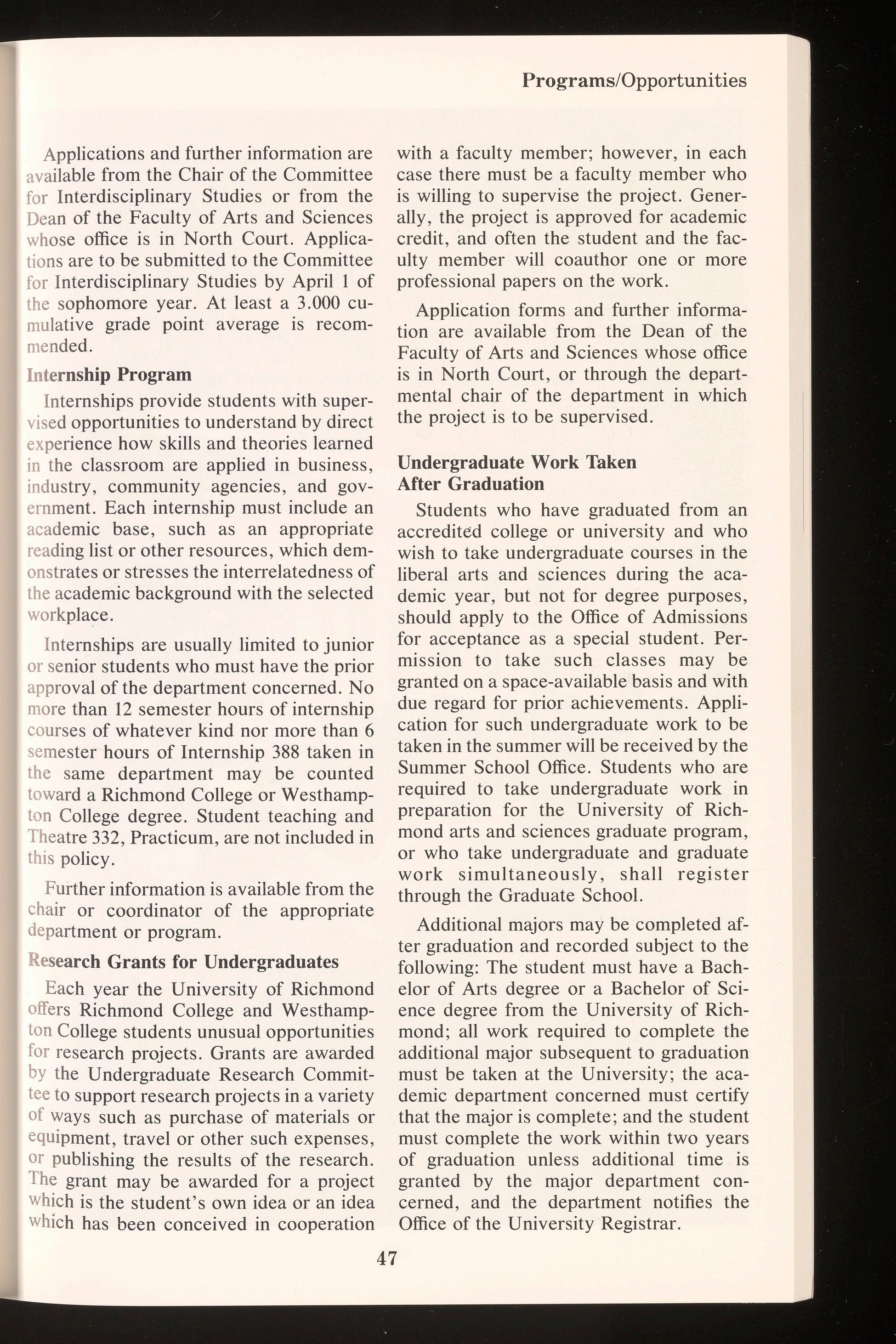 Programs/Opportunities

Applications and further information are available from the Chair of the Committee for Interdisciplinary Studies or from the Dean of the Faculty of Arts and Sciences whose office is in North Court. Applications are to be submitted to the Committee for Interdisciplinary Studies by April 1 of the sophomore year. At least a 3.000 cumulative grade point average is recommended.

Internship Program

Internships provide students with supervised opportunities to understand by direct experience how skills and theories learned in the classroom are applied in business, industry, community agencies, and government. Each internship must include an academic base, such as an appropriate reading list or other resources, which demonstrates or stresses the interrelatedness of the academic background with the selected workplace.

Internships are usually limited to junior or senior students who must have the prior approval of the department concerned. No more than 12 semester hours of internship courses of whatever kind nor more than 6 semester hours of Internship 388 taken in the same department may be counted toward a Richmond College or Westhampton College degree. Student teaching and Theatre 332, Practicum, are not included in this policy.

Further information is available from the chair or coordinator of the appropriate department or program.

Research Grants for Undergraduates

Each year the University of Richmond offers Richmond College and Westhampton College students unusual opportunities for research projects. Grants are awarded by the Undergraduate Research Committee to support research projects in a variety of ways such as purchase of materials or equipment, travel or other such expenses, or publishing the results of the research. The grant may be awarded for a project which is the student's own idea or an idea which has been conceived in cooperation with a faculty member; however, in each case there must be a faculty member who is willing to supervise the project. Generally, the project is approved for academic credit, and often the student and the faculty member will coauthor one or more professional papers on the work.

Application forms and further information are available from the Dean of the Faculty of Arts and Sciences whose office is in North Court, or through the departmental chair of the department in which the project is to be supervised.

Undergraduate Work Taken After Graduation

Students who have graduated from an accredited college or university and who wish to take undergraduate courses in the liberal arts and sciences during the academic year, but not for degree purposes, should apply to the Office of Admissions for acceptance as a special student. Permission to take such classes may be granted on a space-available basis and with due regard for prior achievements. Application for such undergraduate work to be taken in the summer will be received by the Summer School Office. Students who are required to take undergraduate work in preparation for the University of Richmond arts and sciences graduate program, or who take undergraduate and graduate work simultaneously, shall register through the Graduate School.

Additional majors may be completed after graduation and recorded subject to the following: The student must have a Bachelor of Arts degree or a Bachelor of Science degree from the University of Richmond; all work required to complete the additional major subsequent to graduation must be taken at the University; the academic department concerned must certify that the major is complete; and the student must complete the work within two years of graduation unless additional time is granted by the major department concerned, and the department notifies the Office of the University Registrar.

47